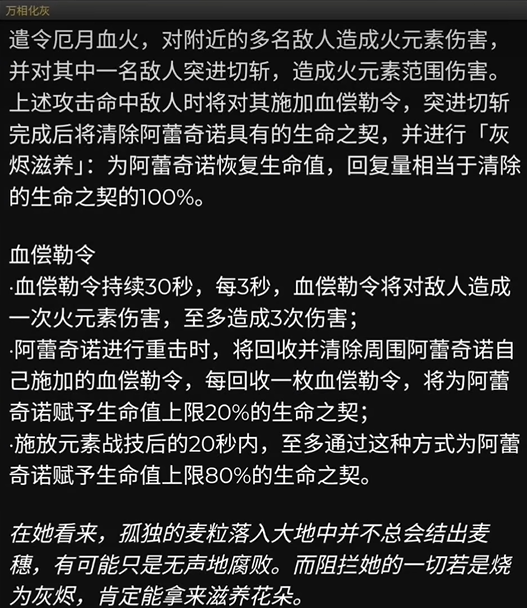 万相化灰

遣令厄月血火，对附近的多名敌人造成火元素伤害，并对其中一名敌人突进切斩，造成火元素范围伤害。上述攻击命中敌人时将对其施加血偿勒令，突进切斩完成后将清除阿蕾奇诺具有的生命之契，并进行「灰烬滋养」：为阿蕾奇诺恢复生命值，回复量相当于清除的生命之契的100%。

血偿勒令
·血偿勒令持续30秒，每3秒，血偿勒令将对敌人造成一次火元素伤害，至多造成3次伤害；
·阿蕾奇诺进行重击时，将回收并清除周围阿蕾奇诺自己施加的血偿勒令，每回收一枚血偿勒令，将为阿蕾奇诺赋予生命值上限20%的生命之契；
·施放元素战技后的20秒内，至多通过这种方式为阿蕾奇诺赋予生命值上限80%的生命之契。

在她看来，孤独的麦粒落入大地中并不总会结出麦穗，有可能只是无声地腐败。而阻拦她的一切若是烧为灰烬，肯定能拿来滋养花朵。